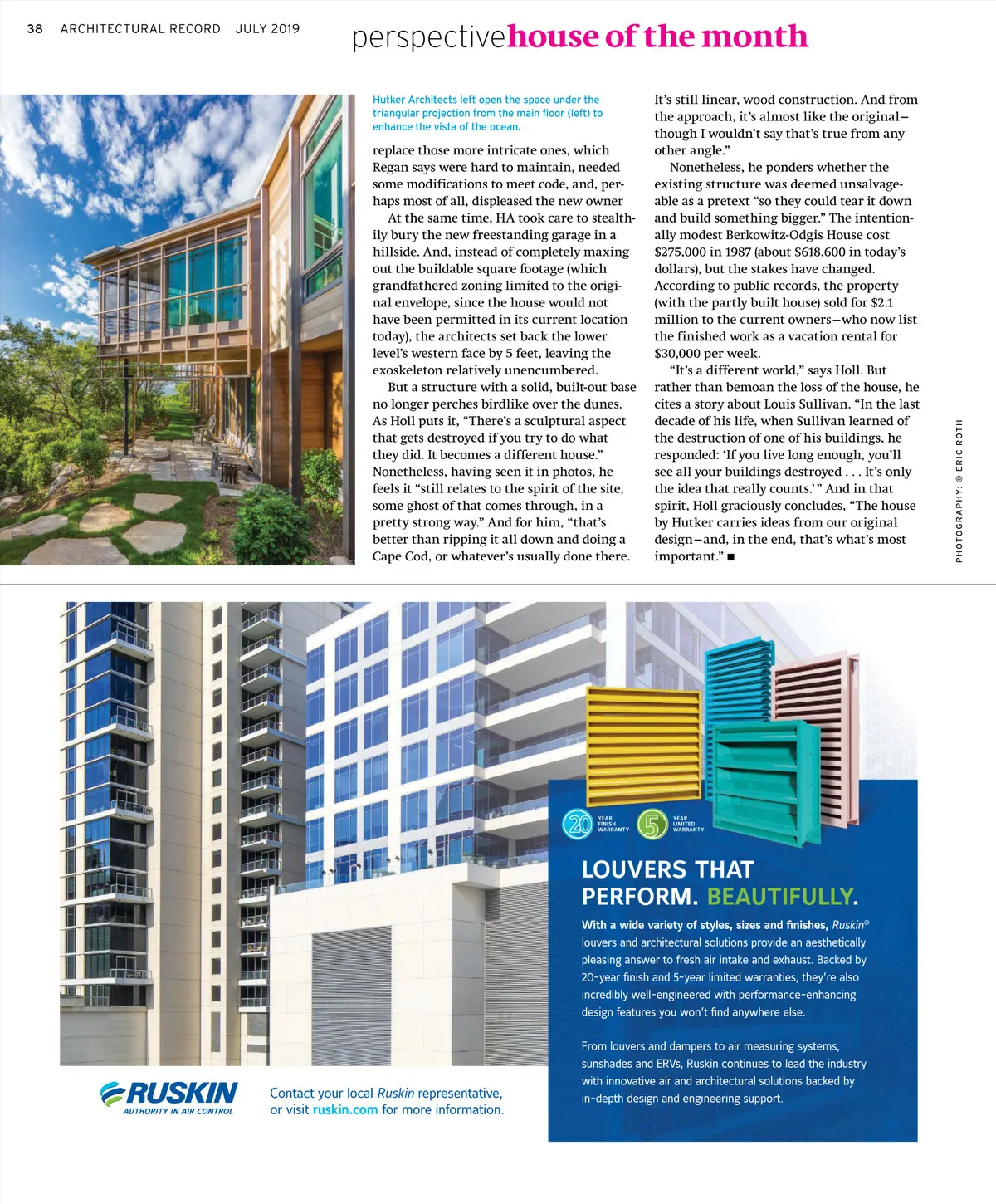 38 ARCHITECTURAL RECORD JULY 2019

perspective house of the month

Hutker Architects left open the space under the triangular projection from the main floor (left) to enhance the vista of the ocean.

replace those more intricate ones, which Regan says were hard to maintain, needed some modifications to meet code, and, perhaps most of all, displeased the new owner

At the same time, HA took care to stealthily bury the new freestanding garage in a hillside. And, instead of completely maxing out the buildable square footage (which grandfathered zoning limited to the original envelope, since the house would not have been permitted in its current location today), the architects set back the lower level's western face by 5 feet, leaving the exoskeleton relatively unencumbered.

But a structure with a solid, built-out base no longer perches birdlike over the dunes. As Holl puts it, "There's a sculptural aspect that gets destroyed if you try to do what they did. It becomes a different house." Nonetheless, having seen it in photos, he feels it "still relates to the spirit of the site, some ghost of that comes through, in a pretty strong way." And for him, "that's better than ripping it all down and doing a Cape Cod, or whatever's usually done there.

It's still linear, wood construction. And from the approach, it's almost like the original—though I wouldn't say that's true from any other angle."

Nonetheless, he ponders whether the existing structure was deemed unsalvageable as a pretext "so they could tear it down and build something bigger." The intentionally modest Berkowitz-Odgis House cost $275,000 in 1987 (about $618,600 in today's dollars), but the stakes have changed. According to public records, the property (with the partly built house) sold for $2.1 million to the current owners—who now list the finished work as a vacation rental for $30,000 per week.

"It's a different world," says Holl. But rather than bemoan the loss of the house, he cites a story about Louis Sullivan. "In the last decade of his life, when Sullivan learned of the destruction of one of his buildings, he responded: 'If you live long enough, you'll see all your buildings destroyed . . . It's only the idea that really counts.'" And in that spirit, Holl graciously concludes, "The house by Hutker carries ideas from our original design—and, in the end, that's what's most important." ■

PHOTOGRAPHY: © ERIC ROTH

20 YEAR FINISH WARRANTY

5 YEAR LIMITED WARRANTY

LOUVERS THAT PERFORM. BEAUTIFULLY.

With a wide variety of styles, sizes and finishes, Ruskin® louvers and architectural solutions provide an aesthetically pleasing answer to fresh air intake and exhaust. Backed by 20-year finish and 5-year limited warranties, they're also incredibly well-engineered with performance-enhancing design features you won't find anywhere else.

From louvers and dampers to air measuring systems, sunshades and ERVs, Ruskin continues to lead the industry with innovative air and architectural solutions backed by in-depth design and engineering support.

RUSKIN
AUTHORITY IN AIR CONTROL

Contact your local Ruskin representative, or visit ruskin.com for more information.